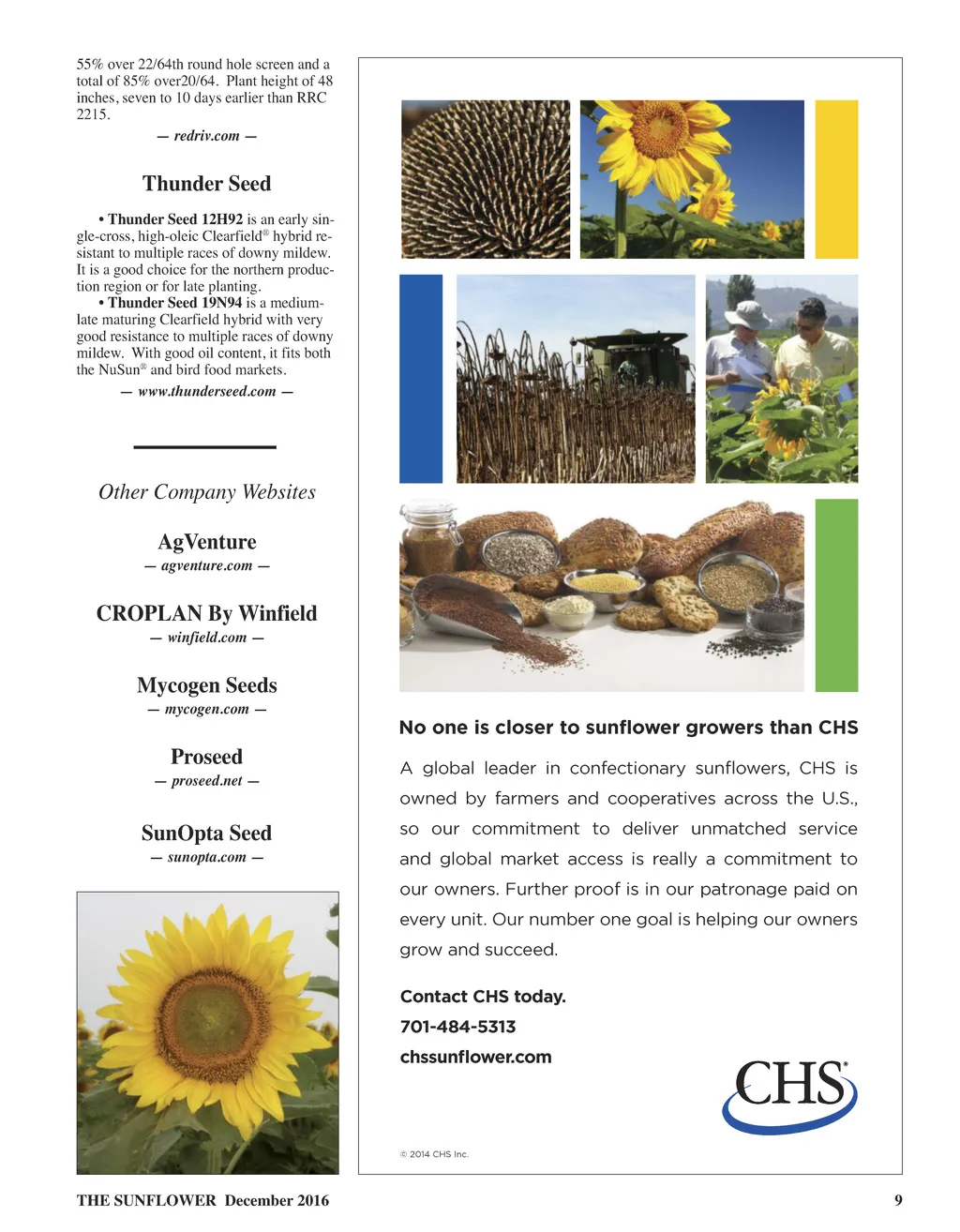 55% over 22/64th round hole screen and a total of 85% over20/64. Plant height of 48 inches, seven to 10 days earlier than RRC 2215.

— redriv.com —

Thunder Seed

• Thunder Seed 12H92 is an early single-cross, high-oleic Clearfield® hybrid resistant to multiple races of downy mildew. It is a good choice for the northern production region or for late planting.

• Thunder Seed 19N94 is a medium-late maturing Clearfield hybrid with very good resistance to multiple races of downy mildew. With good oil content, it fits both the NuSun® and bird food markets.

— www.thunderseed.com —

Other Company Websites

AgVenture
— agventure.com —

CROPLAN By Winfield
— winfield.com —

Mycogen Seeds
— mycogen.com —

Proseed
— proseed.net —

SunOpta Seed
— sunopta.com —

No one is closer to sunflower growers than CHS

A global leader in confectionary sunflowers, CHS is owned by farmers and cooperatives across the U.S., so our commitment to deliver unmatched service and global market access is really a commitment to our owners. Further proof is in our patronage paid on every unit. Our number one goal is helping our owners grow and succeed.

Contact CHS today.
701-484-5313
chssunflower.com

CHS®

© 2014 CHS Inc.

THE SUNFLOWER December 2016

9